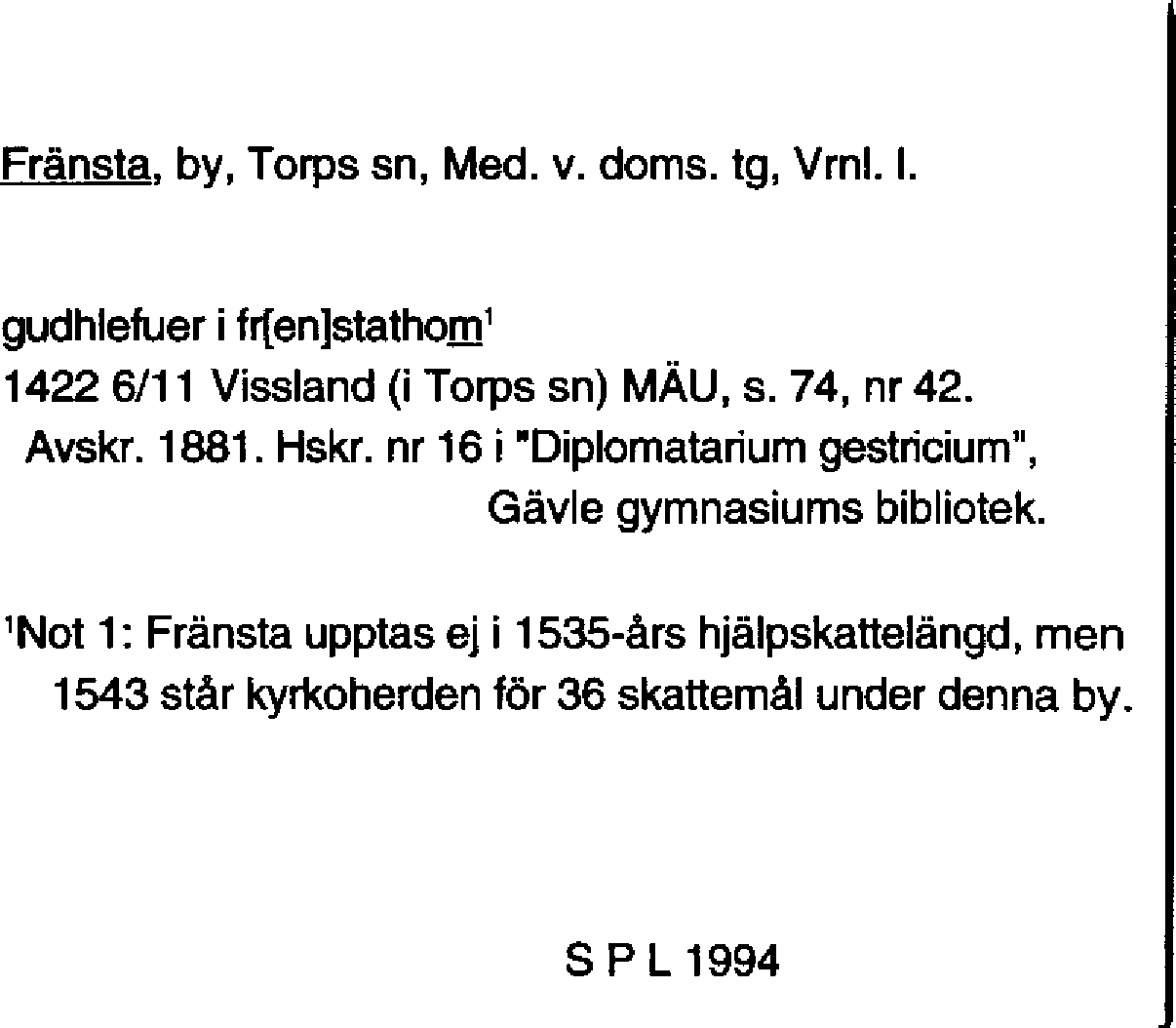 Fränsta, by, Torps sn, Med. v. doms. tg, Vrnl. l.

gudhlefuer i fr[en]stathom$^1$
1422 6/11 Vissland (i Torps sn) MÄU, s. 74, nr 42.
Avskr. 1881. Hskr. nr 16 i "Diplomatarium gestricium", Gävle gymnasiums bibliotek.

$^1$Not 1: Fränsta upptas ej i 1535-års hjälpskattelängd, men 1543 står kyrkoherden för 36 skattemål under denna by.

S P L 1994